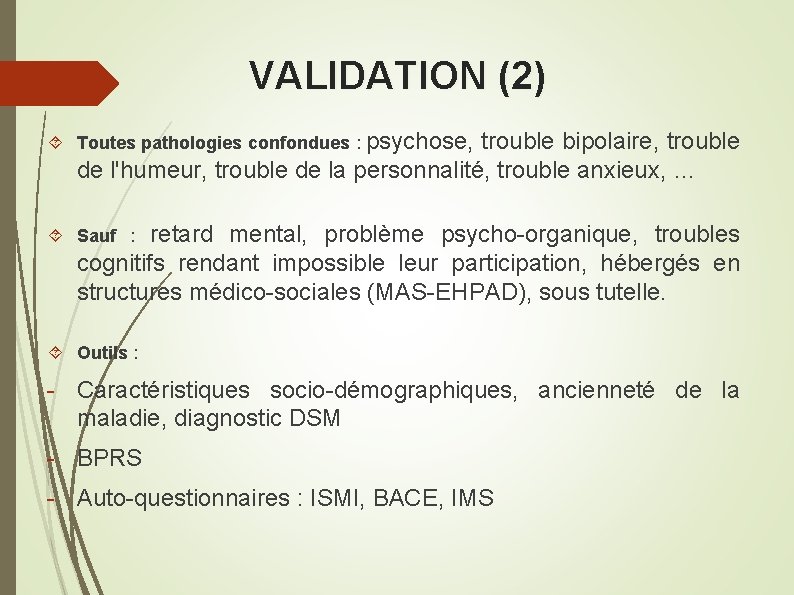 VALIDATION (2)

Toutes pathologies confondues : psychose, trouble bipolaire, trouble de l'humeur, trouble de la personnalité, trouble anxieux, …

Sauf : retard mental, problème psycho-organique, troubles cognitifs rendant impossible leur participation, hébergés en structures médico-sociales (MAS-EHPAD), sous tutelle.

Outils :

- Caractéristiques socio-démographiques, ancienneté de la maladie, diagnostic DSM
- BPRS
- Auto-questionnaires : ISMI, BACE, IMS